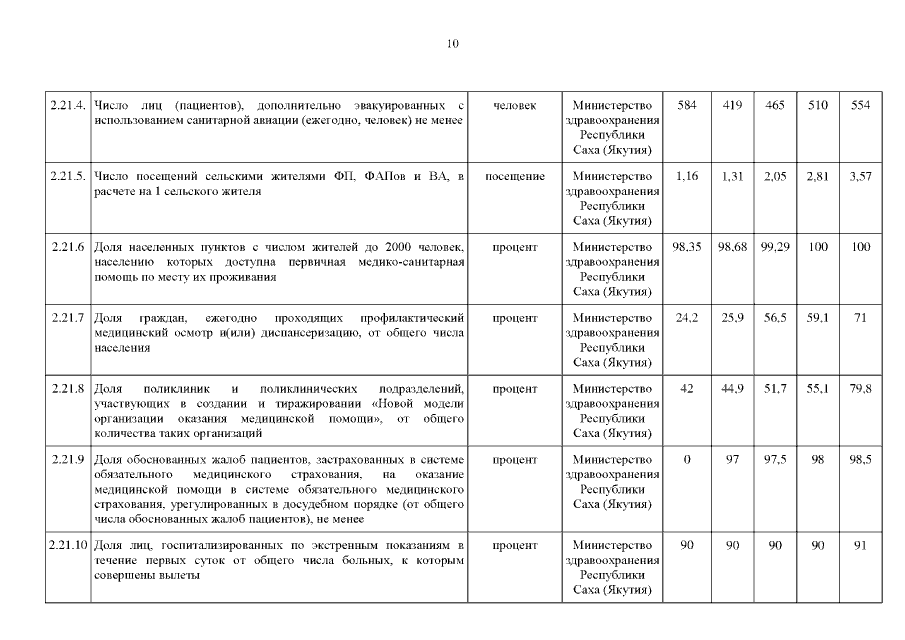 10

| | | | | | | | | |
|---|---|---|---|---|---|---|---|---|
| 2.21.4. | Число лиц (пациентов), дополнительно эвакуированных с использованием санитарной авиации (ежегодно, человек) не менее | человек | Министерство здравоохранения Республики Саха (Якутия) | 584 | 419 | 465 | 510 | 554 |
| 2.21.5. | Число посещений сельскими жителями ФП, ФАПов и ВА, в расчете на 1 сельского жителя | посещение | Министерство здравоохранения Республики Саха (Якутия) | 1,16 | 1,31 | 2,05 | 2,81 | 3,57 |
| 2.21.6 | Доля населенных пунктов с числом жителей до 2000 человек, населению которых доступна первичная медико-санитарная помощь по месту их проживания | процент | Министерство здравоохранения Республики Саха (Якутия) | 98,35 | 98,68 | 99,29 | 100 | 100 |
| 2.21.7 | Доля граждан, ежегодно проходящих профилактический медицинский осмотр и(или) диспансеризацию, от общего числа населения | процент | Министерство здравоохранения Республики Саха (Якутия) | 24,2 | 25,9 | 56,5 | 59,1 | 71 |
| 2.21.8 | Доля поликлиник и поликлинических подразделений, участвующих в создании и тиражировании «Новой модели организации оказания медицинской помощи», от общего количества таких организаций | процент | Министерство здравоохранения Республики Саха (Якутия) | 42 | 44,9 | 51,7 | 55,1 | 79,8 |
| 2.21.9 | Доля обоснованных жалоб пациентов, застрахованных в системе обязательного медицинского страхования, на оказание медицинской помощи в системе обязательного медицинского страхования, урегулированных в досудебном порядке (от общего числа обоснованных жалоб пациентов), не менее | процент | Министерство здравоохранения Республики Саха (Якутия) | 0 | 97 | 97,5 | 98 | 98,5 |
| 2.21.10 | Доля лиц, госпитализированных по экстренным показаниям в течение первых суток от общего числа больных, к которым совершены вылеты | процент | Министерство здравоохранения Республики Саха (Якутия) | 90 | 90 | 90 | 90 | 91 |